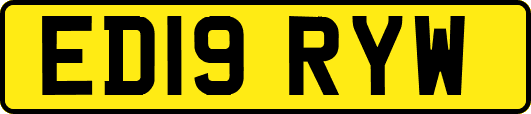 ED19 RYW